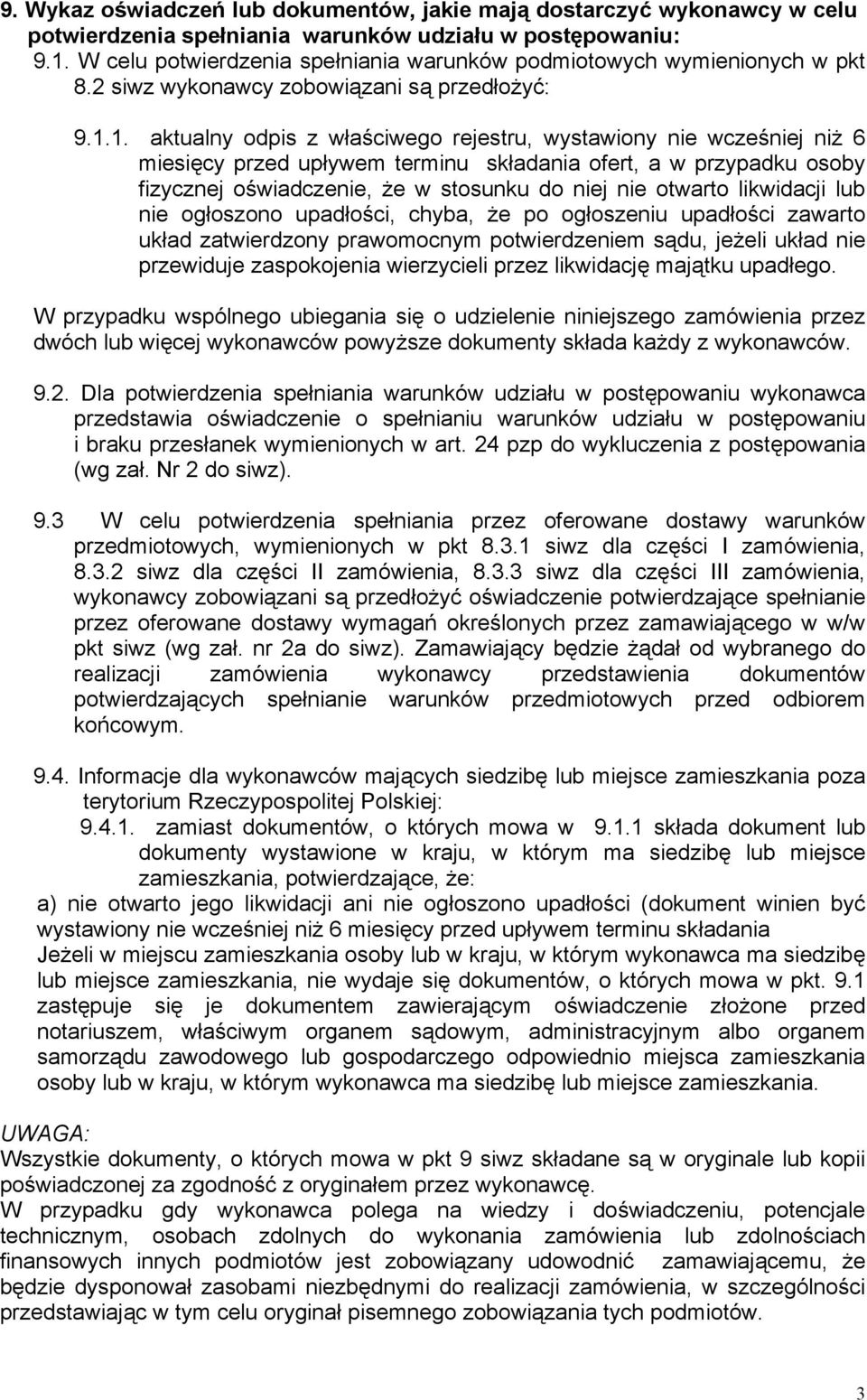 9. Wykaz oświadczeń lub dokumentów, jakie mają dostarczyć wykonawcy w celu potwierdzenia spełniania warunków udziału w postępowaniu:
9.1. W celu potwierdzenia spełniania warunków podmiotowych wymienionych w pkt 8.2 siwz wykonawcy zobowiązani są przedłożyć:

9.1.1. aktualny odpis z właściwego rejestru, wystawiony nie wcześniej niż 6 miesięcy przed upływem terminu składania ofert, a w przypadku osoby fizycznej oświadczenie, że w stosunku do niej nie otwarto likwidacji lub nie ogłoszono upadłości, chyba, że po ogłoszeniu upadłości zawarto układ zatwierdzony prawomocnym potwierdzeniem sądu, jeżeli układ nie przewiduje zaspokojenia wierzycieli przez likwidację majątku upadłego.

W przypadku wspólnego ubiegania się o udzielenie niniejszego zamówienia przez dwóch lub więcej wykonawców powyższe dokumenty składa każdy z wykonawców.

9.2. Dla potwierdzenia spełniania warunków udziału w postępowaniu wykonawca przedstawia oświadczenie o spełnianiu warunków udziału w postępowaniu i braku przesłanek wymienionych w art. 24 pzp do wykluczenia z postępowania (wg zał. Nr 2 do siwz).

9.3 W celu potwierdzenia spełniania przez oferowane dostawy warunków przedmiotowych, wymienionych w pkt 8.3.1 siwz dla części I zamówienia, 8.3.2 siwz dla części II zamówienia, 8.3.3 siwz dla części III zamówienia, wykonawcy zobowiązani są przedłożyć oświadczenie potwierdzające spełnianie przez oferowane dostawy wymagań określonych przez zamawiającego w w/w pkt siwz (wg zał. nr 2a do siwz). Zamawiający będzie żądał od wybranego do realizacji zamówienia wykonawcy przedstawienia dokumentów potwierdzających spełnianie warunków przedmiotowych przed odbiorem końcowym.

9.4. Informacje dla wykonawców mających siedzibę lub miejsce zamieszkania poza terytorium Rzeczypospolitej Polskiej:
9.4.1. zamiast dokumentów, o których mowa w 9.1.1 składa dokument lub dokumenty wystawione w kraju, w którym ma siedzibę lub miejsce zamieszkania, potwierdzające, że:
a) nie otwarto jego likwidacji ani nie ogłoszono upadłości (dokument winien być wystawiony nie wcześniej niż 6 miesięcy przed upływem terminu składania
Jeżeli w miejscu zamieszkania osoby lub w kraju, w którym wykonawca ma siedzibę lub miejsce zamieszkania, nie wydaje się dokumentów, o których mowa w pkt. 9.1 zastępuje się je dokumentem zawierającym oświadczenie złożone przed notariuszem, właściwym organem sądowym, administracyjnym albo organem samorządu zawodowego lub gospodarczego odpowiednio miejsca zamieszkania osoby lub w kraju, w którym wykonawca ma siedzibę lub miejsce zamieszkania.

UWAGA:
Wszystkie dokumenty, o których mowa w pkt 9 siwz składane są w oryginale lub kopii poświadczonej za zgodność z oryginałem przez wykonawcę.
W przypadku gdy wykonawca polega na wiedzy i doświadczeniu, potencjale technicznym, osobach zdolnych do wykonania zamówienia lub zdolnościach finansowych innych podmiotów jest zobowiązany udowodnić zamawiającemu, że będzie dysponował zasobami niezbędnymi do realizacji zamówienia, w szczególności przedstawiając w tym celu oryginał pisemnego zobowiązania tych podmiotów.

3